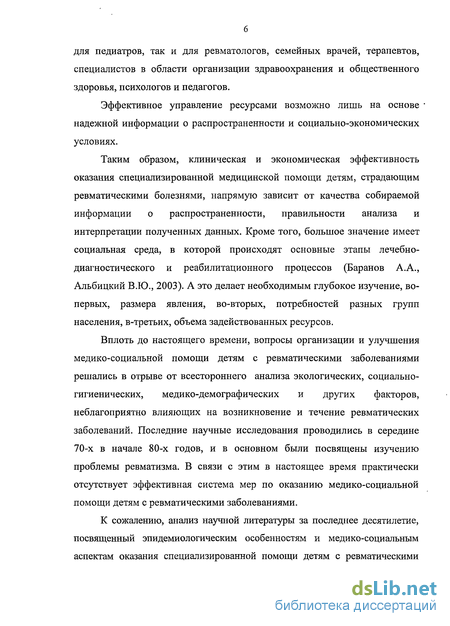 6

для педиатров, так и для ревматологов, семейных врачей, терапевтов, специалистов в области организации здравоохранения и общественного здоровья, психологов и педагогов.

Эффективное управление ресурсами возможно лишь на основе надежной информации о распространенности и социально-экономических условиях.

Таким образом, клиническая и экономическая эффективность оказания специализированной медицинской помощи детям, страдающим ревматическими болезнями, напрямую зависит от качества собираемой информации о распространенности, правильности анализа и интерпретации полученных данных. Кроме того, большое значение имеет социальная среда, в которой происходят основные этапы лечебно-диагностического и реабилитационного процессов (Баранов А.А., Альбицкий В.Ю., 2003). А это делает необходимым глубокое изучение, во-первых, размера явления, во-вторых, потребностей разных групп населения, в-третьих, объема задействованных ресурсов.

Вплоть до настоящего времени, вопросы организации и улучшения медико-социальной помощи детям с ревматическими заболеваниями решались в отрыве от всестороннего анализа экологических, социально-гигиенических, медико-демографических и других факторов, неблагоприятно влияющих на возникновение и течение ревматических заболеваний. Последние научные исследования проводились в середине 70-х в начале 80-х годов, и в основном были посвящены изучению проблемы ревматизма. В связи с этим в настоящее время практически отсутствует эффективная система мер по оказанию медико-социальной помощи детям с ревматическими заболеваниями.

К сожалению, анализ научной литературы за последнее десятилетие, посвященный эпидемиологическим особенностям и медико-социальным аспектам оказания специализированной помощи детям с ревматическими

dsLib.net
библиотека диссертаций